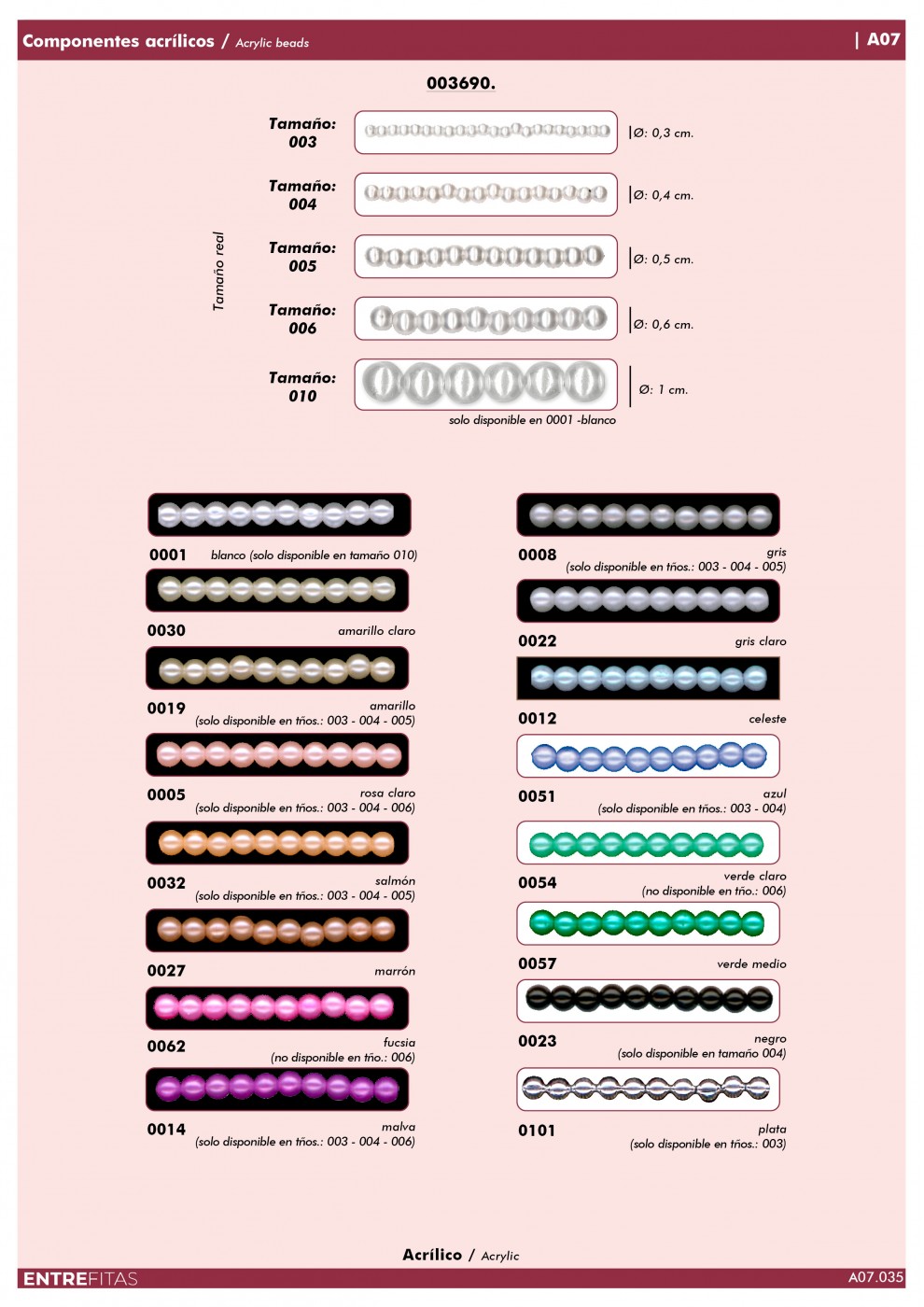 Componentes acrílicos / Acrylic beads | A07

003690.

Tamaño real

Tamaño: 003 Ø: 0,3 cm.

Tamaño: 004 Ø: 0,4 cm.

Tamaño: 005 Ø: 0,5 cm.

Tamaño: 006 Ø: 0,6 cm.

Tamaño: 010 Ø: 1 cm.

solo disponible en 0001 -blanco

0001 blanco (solo disponible en tamaño 010)

0030 amarillo claro

0019 amarillo (solo disponible en tños.: 003 - 004 - 005)

0005 rosa claro (solo disponible en tños.: 003 - 004 - 006)

0032 salmón (solo disponible en tños.: 003 - 004 - 005)

0027 marrón

0062 fucsia (no disponible en tño.: 006)

0014 malva (solo disponible en tños.: 003 - 004 - 006)

0008 gris (solo disponible en tños.: 003 - 004 - 005)

0022 gris claro

0012 celeste

0051 azul (solo disponible en tños.: 003 - 004)

0054 verde claro (no disponible en tño.: 006)

0057 verde medio

0023 negro (solo disponible en tamaño 004)

0101 plata (solo disponible en tños.: 003)

Acrílico / Acrylic

ENTREFITAS A07.035